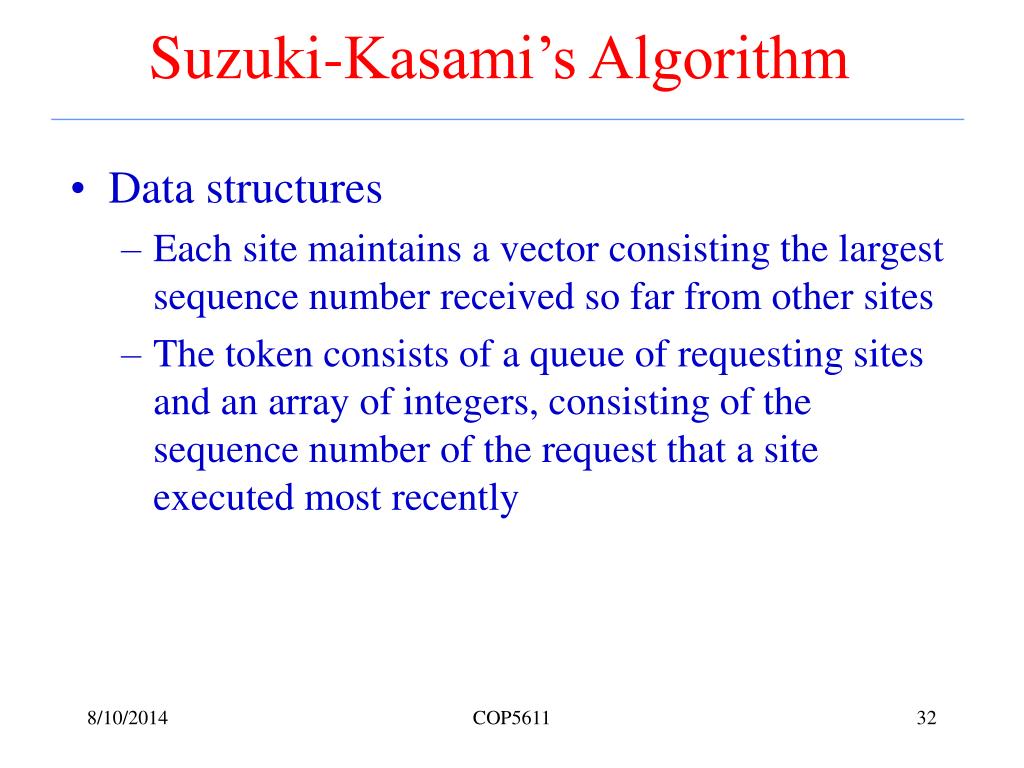 Suzuki-Kasami’s Algorithm

• Data structures
– Each site maintains a vector consisting the largest sequence number received so far from other sites
– The token consists of a queue of requesting sites and an array of integers, consisting of the sequence number of the request that a site executed most recently

8/10/2014
COP5611
32